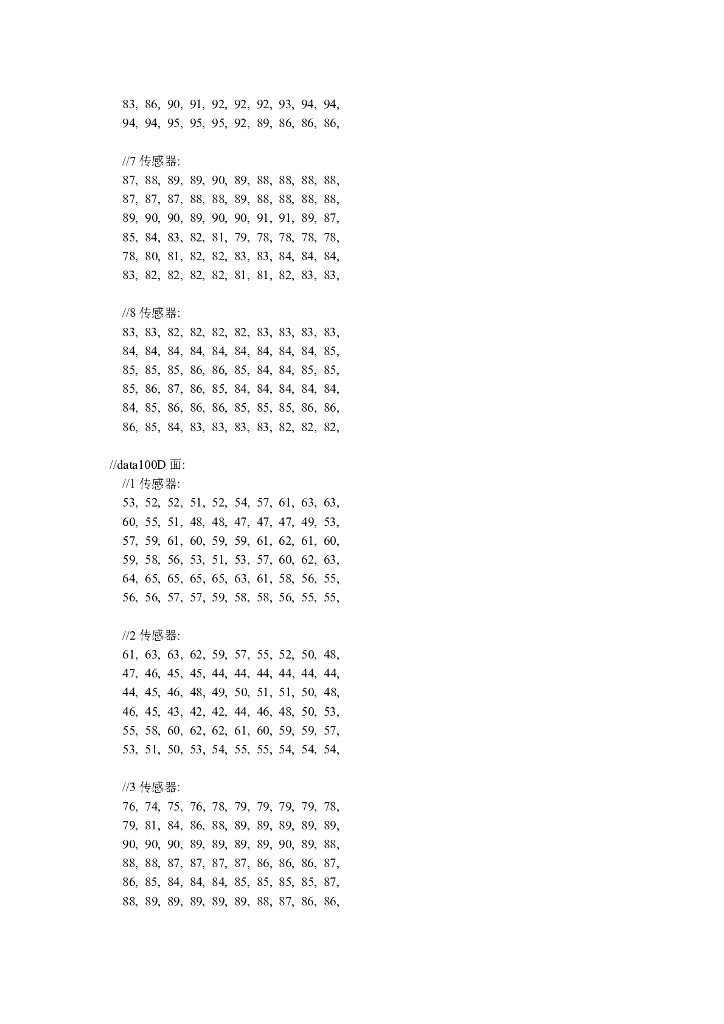 83, 86, 90, 91, 92, 92, 92, 93, 94, 94,
94, 94, 95, 95, 95, 92, 89, 86, 86, 86,

//7 传感器:
87, 88, 89, 89, 90, 89, 88, 88, 88, 88,
87, 87, 87, 88, 88, 89, 88, 88, 88, 88,
89, 90, 90, 89, 90, 90, 91, 91, 89, 87,
85, 84, 83, 82, 81, 79, 78, 78, 78, 78,
78, 80, 81, 82, 82, 83, 83, 84, 84, 84,
83, 82, 82, 82, 82, 81, 81, 82, 83, 83,

//8 传感器:
83, 83, 82, 82, 82, 82, 83, 83, 83, 83,
84, 84, 84, 84, 84, 84, 84, 84, 84, 85,
85, 85, 85, 86, 86, 85, 84, 84, 85, 85,
85, 86, 87, 86, 85, 84, 84, 84, 84, 84,
84, 85, 86, 86, 86, 85, 85, 85, 86, 86,
86, 85, 84, 83, 83, 83, 83, 82, 82, 82,

//data100D 面:
//1 传感器:
53, 52, 52, 51, 52, 54, 57, 61, 63, 63,
60, 55, 51, 48, 48, 47, 47, 47, 49, 53,
57, 59, 61, 60, 59, 59, 61, 62, 61, 60,
59, 58, 56, 53, 51, 53, 57, 60, 62, 63,
64, 65, 65, 65, 65, 63, 61, 58, 56, 55,
56, 56, 57, 57, 59, 58, 58, 56, 55, 55,

//2 传感器:
61, 63, 63, 62, 59, 57, 55, 52, 50, 48,
47, 46, 45, 45, 44, 44, 44, 44, 44, 44,
44, 45, 46, 48, 49, 50, 51, 51, 50, 48,
46, 45, 43, 42, 42, 44, 46, 48, 50, 53,
55, 58, 60, 62, 62, 61, 60, 59, 59, 57,
53, 51, 50, 53, 54, 55, 55, 54, 54, 54,

//3 传感器:
76, 74, 75, 76, 78, 79, 79, 79, 79, 78,
79, 81, 84, 86, 88, 89, 89, 89, 89, 89,
90, 90, 90, 89, 89, 89, 89, 90, 89, 88,
88, 88, 87, 87, 87, 87, 86, 86, 86, 87,
86, 85, 84, 84, 84, 85, 85, 85, 85, 87,
88, 89, 89, 89, 89, 89, 88, 87, 86, 86,